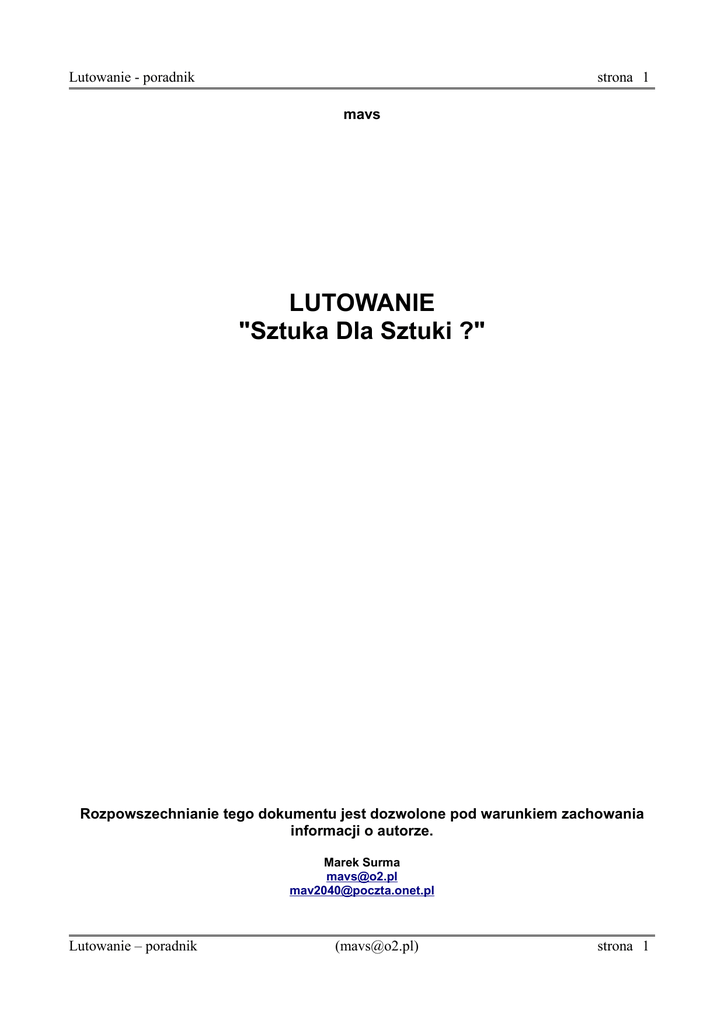 Lutowanie - poradnik strona 1

mavs

LUTOWANIE
"Sztuka Dla Sztuki ?"

Rozpowszechnianie tego dokumentu jest dozwolone pod warunkiem zachowania informacji o autorze.

Marek Surma
mavs@o2.pl
mav2040@poczta.onet.pl

Lutowanie – poradnik (mavs@o2.pl) strona 1